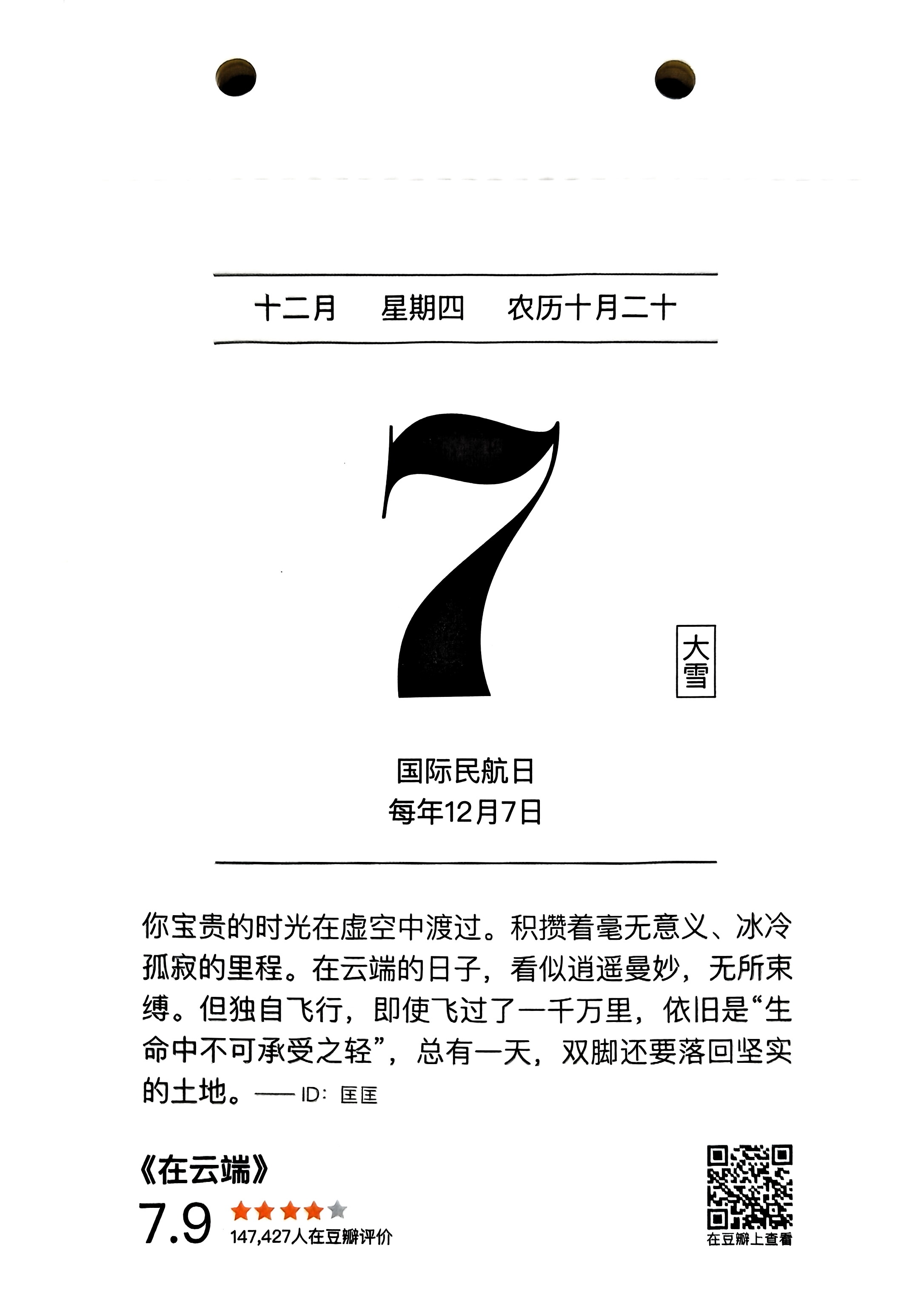 十二月 星期四 农历十月二十

7

大雪

国际民航日
每年12月7日

你宝贵的时光在虚空中渡过。积攒着毫无意义、冰冷孤寂的里程。在云端的日子，看似逍遥曼妙，无所束缚。但独自飞行，即使飞过了一千万里，依旧是“生命中不可承受之轻”，总有一天，双脚还要落回坚实的土地。—— ID：匡匡

《在云端》
7.9
147,427人在豆瓣评价

在豆瓣上查看